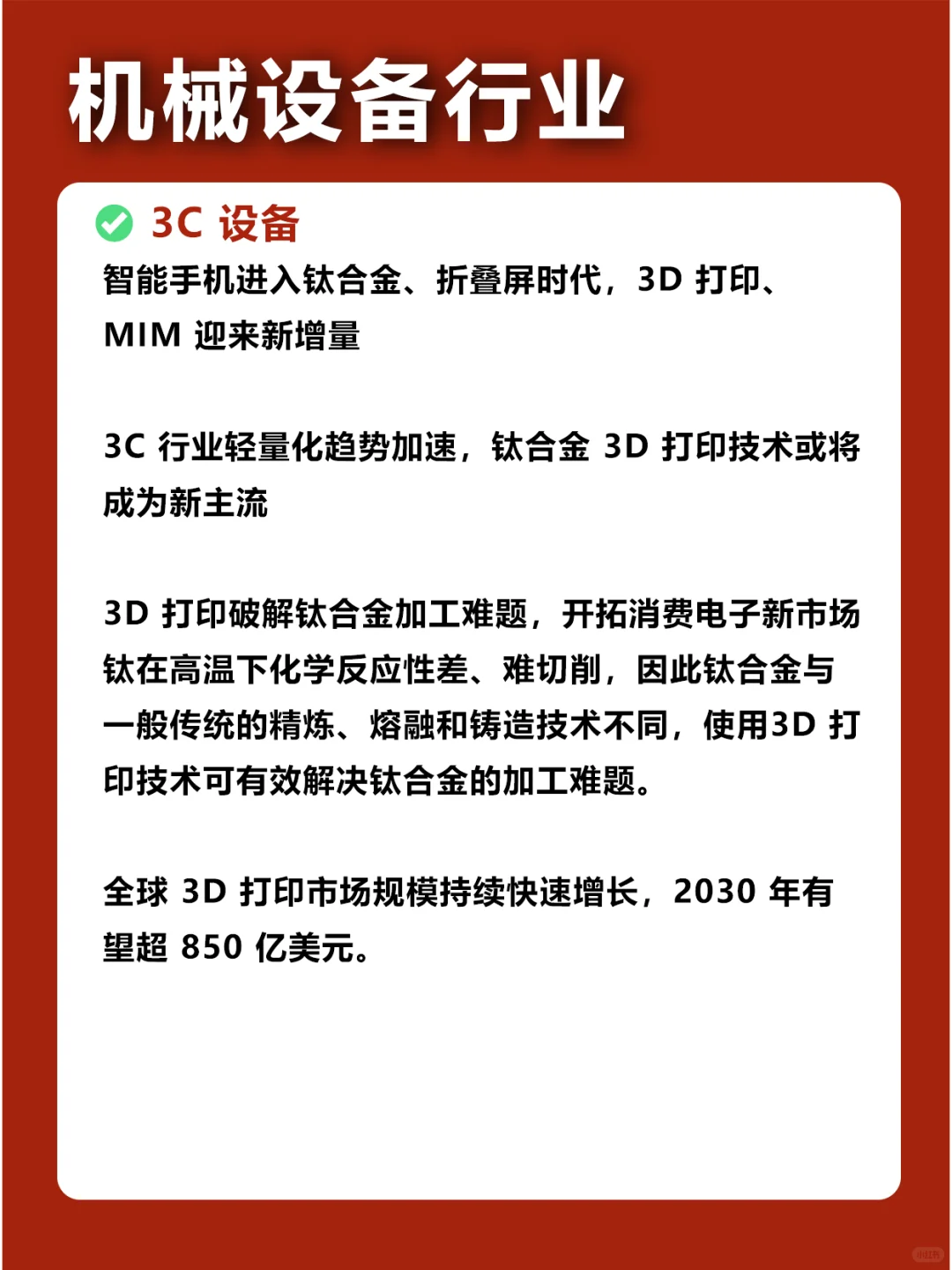 机械设备行业

3C 设备

智能手机进入钛合金、折叠屏时代，3D 打印、MIM 迎来新增量

3C 行业轻量化趋势加速，钛合金 3D 打印技术或将成为新主流

3D 打印破解钛合金加工难题，开拓消费电子新市场
钛在高温下化学反应性差、难切削，因此钛合金与一般传统的精炼、熔融和铸造技术不同，使用3D 打印技术可有效解决钛合金的加工难题。

全球 3D 打印市场规模持续快速增长，2030 年有望超 850 亿美元。

小红书